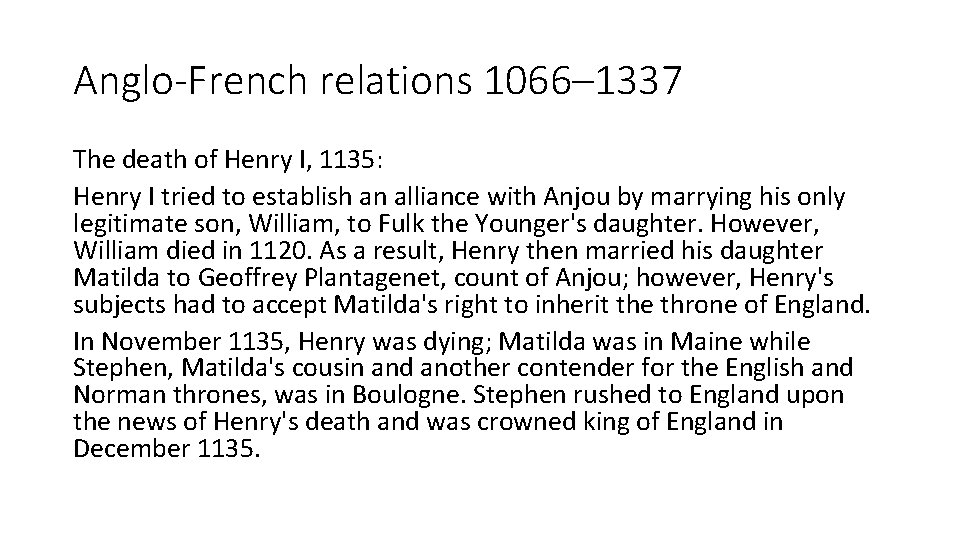 Anglo-French relations 1066–1337

The death of Henry I, 1135:

Henry I tried to establish an alliance with Anjou by marrying his only legitimate son, William, to Fulk the Younger's daughter. However, William died in 1120. As a result, Henry then married his daughter Matilda to Geoffrey Plantagenet, count of Anjou; however, Henry's subjects had to accept Matilda's right to inherit the throne of England.

In November 1135, Henry was dying; Matilda was in Maine while Stephen, Matilda's cousin and another contender for the English and Norman thrones, was in Boulogne. Stephen rushed to England upon the news of Henry's death and was crowned king of England in December 1135.